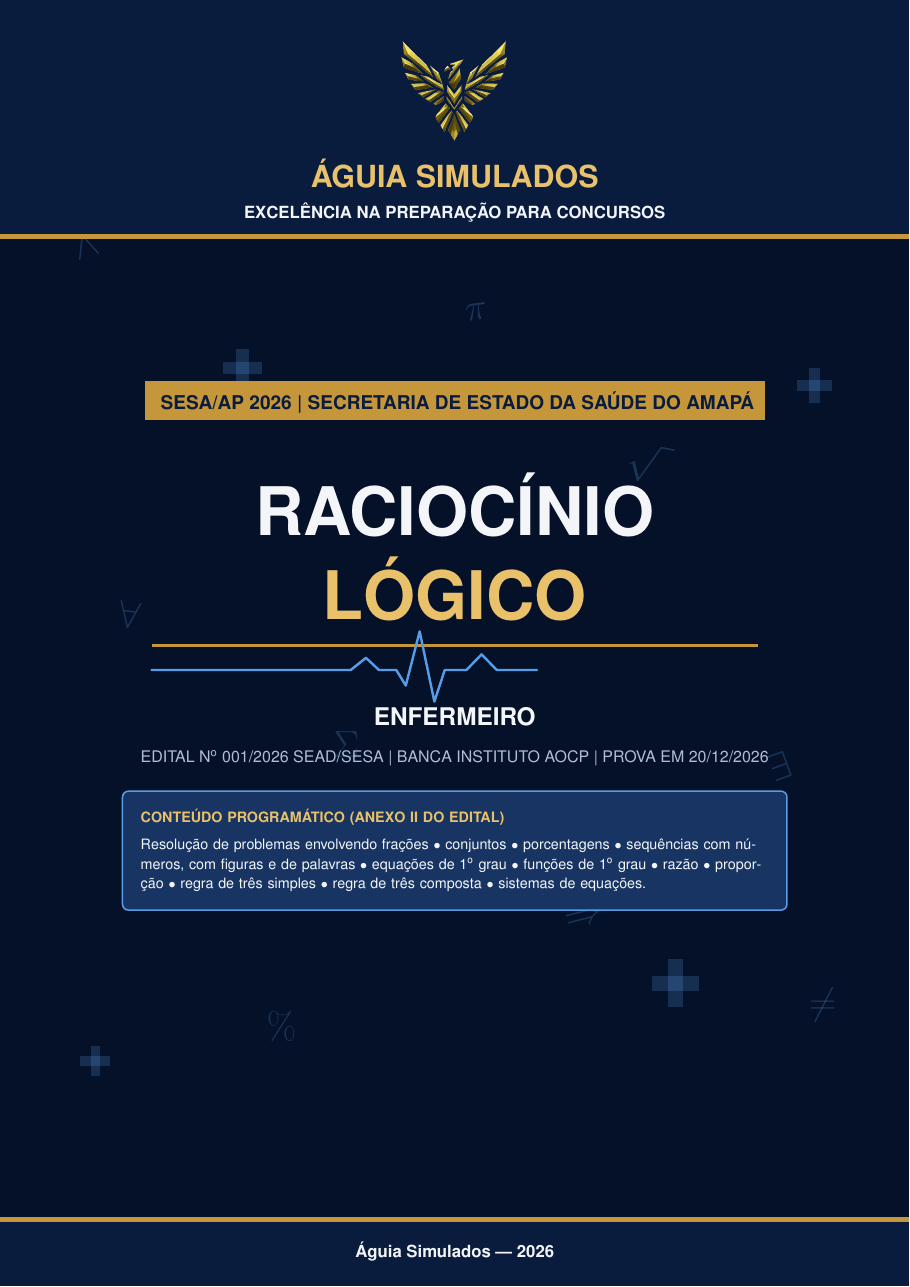 ÁGUIA SIMULADOS

EXCELÊNCIA NA PREPARAÇÃO PARA CONCURSOS

SESA/AP 2026 | SECRETARIA DE ESTADO DA SAÚDE DO AMAPÁ

RACIOCÍNIO

LÓGICO

ENFERMEIRO

EDITAL Nº 001/2026 SEAD/SESA | BANCA INSTITUTO AOCP | PROVA EM 20/12/2026

CONTEÚDO PROGRAMÁTICO (ANEXO II DO EDITAL)

Resolução de problemas envolvendo frações • conjuntos • porcentagens • sequências com números, com figuras e de palavras • equações de 1º grau • funções de 1º grau • razão • proporção • regra de três simples • regra de três composta • sistemas de equações.

Águia Simulados — 2026